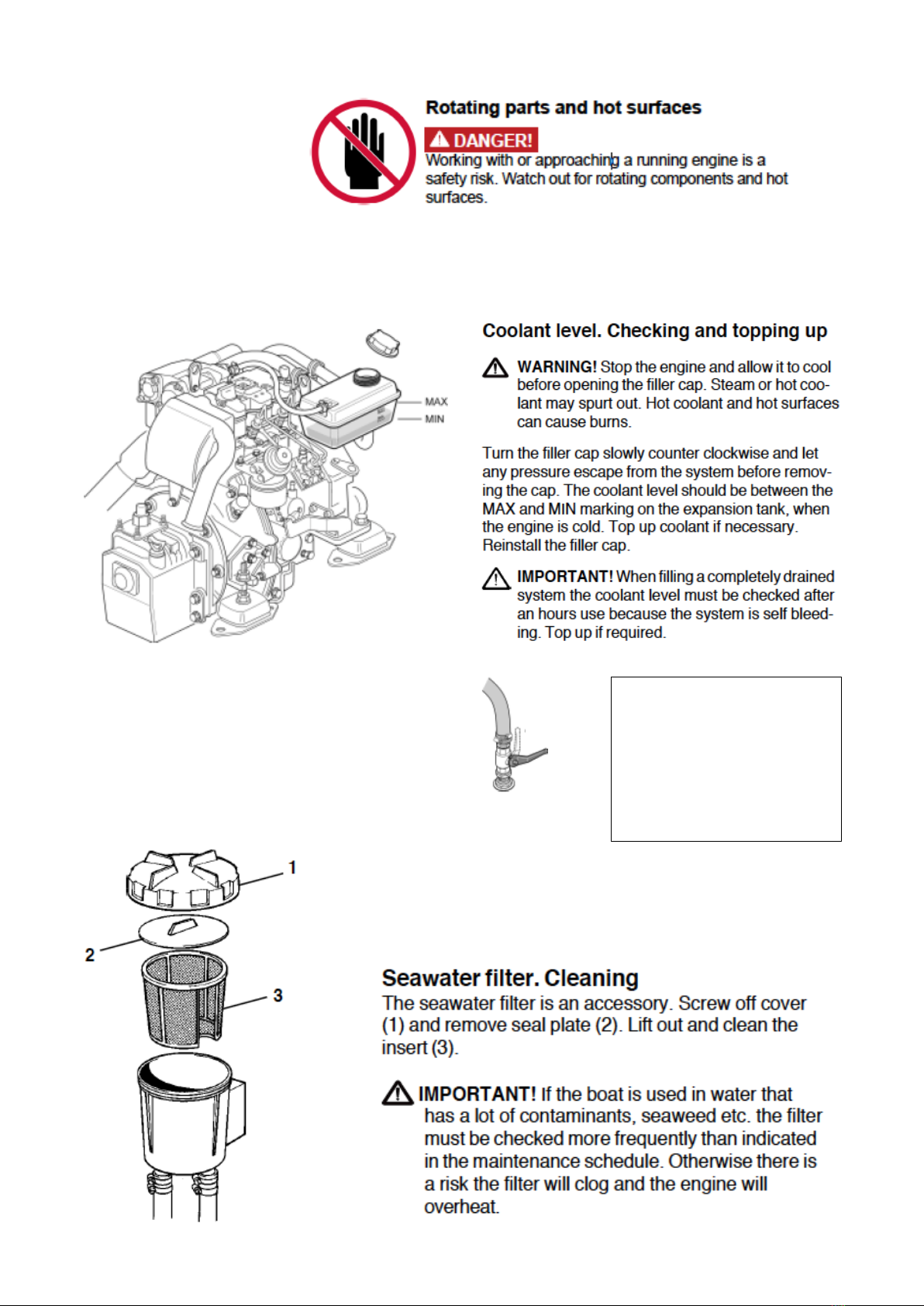 Rotating parts and hot surfaces

DANGER!
Working with or approaching a running engine is a safety risk. Watch out for rotating components and hot surfaces.

MAX
MIN

Coolant level. Checking and topping up

WARNING! Stop the engine and allow it to cool before opening the filler cap. Steam or hot coolant may spurt out. Hot coolant and hot surfaces can cause burns.

Turn the filler cap slowly counter clockwise and let any pressure escape from the system before removing the cap. The coolant level should be between the MAX and MIN marking on the expansion tank, when the engine is cold. Top up coolant if necessary. Reinstall the filler cap.

IMPORTANT! When filling a completely drained system the coolant level must be checked after an hours use because the system is self bleeding. Top up if required.

1
2
3

Seawater filter. Cleaning
The seawater filter is an accessory. Screw off cover (1) and remove seal plate (2). Lift out and clean the insert (3).

IMPORTANT! If the boat is used in water that has a lot of contaminants, seaweed etc. the filter must be checked more frequently than indicated in the maintenance schedule. Otherwise there is a risk the filter will clog and the engine will overheat.